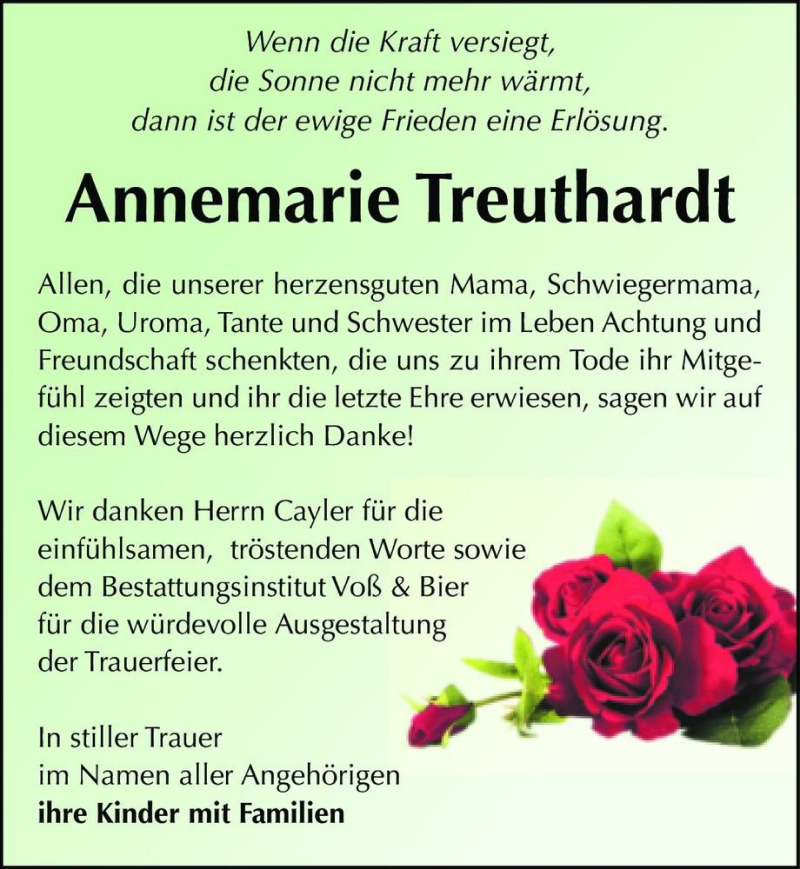 Wenn die Kraft versiegt,
die Sonne nicht mehr wärmt,
dann ist der ewige Frieden eine Erlösung.

Annemarie Treuthardt

Allen, die unserer herzensguten Mama, Schwiegermama, Oma, Uroma, Tante und Schwester im Leben Achtung und Freundschaft schenkten, die uns zu ihrem Tode ihr Mitgefühl zeigten und ihr die letzte Ehre erwiesen, sagen wir auf diesem Wege herzlich Danke!

Wir danken Herrn Cayler für die einfühlsamen, tröstenden Worte sowie dem Bestattungsinstitut Voß & Bier für die würdevolle Ausgestaltung der Trauerfeier.

In stiller Trauer
im Namen aller Angehörigen
ihre Kinder mit Familien